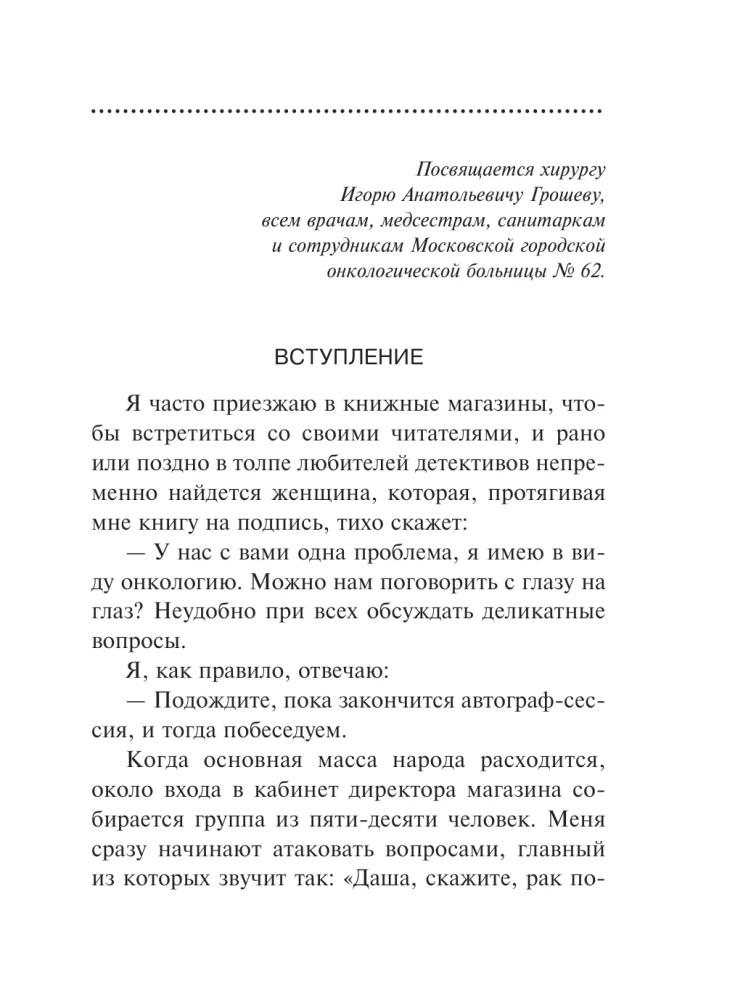 Посвящается хирургу Игорю Анатольевичу Грошеву, всем врачам, медсестрам, санитаркам и сотрудникам Московской городской онкологической больницы № 62.

ВСТУПЛЕНИЕ

Я часто приезжаю в книжные магазины, чтобы встретиться со своими читателями, и рано или поздно в толпе любителей детективов непременно найдется женщина, которая, протягивая мне книгу на подпись, тихо скажет:

— У нас с вами одна проблема, я имею в виду онкологию. Можно нам поговорить с глазу на глаз? Неудобно при всех обсуждать деликатные вопросы.

Я, как правило, отвечаю:

— Подождите, пока закончится автограф-сессия, и тогда побеседуем.

Когда основная масса народа расходится, около входа в кабинет директора магазина собирается группа из пяти-десяти человек. Меня сразу начинают атаковать вопросами, главный из которых звучит так: «Даша, скажите, рак по-